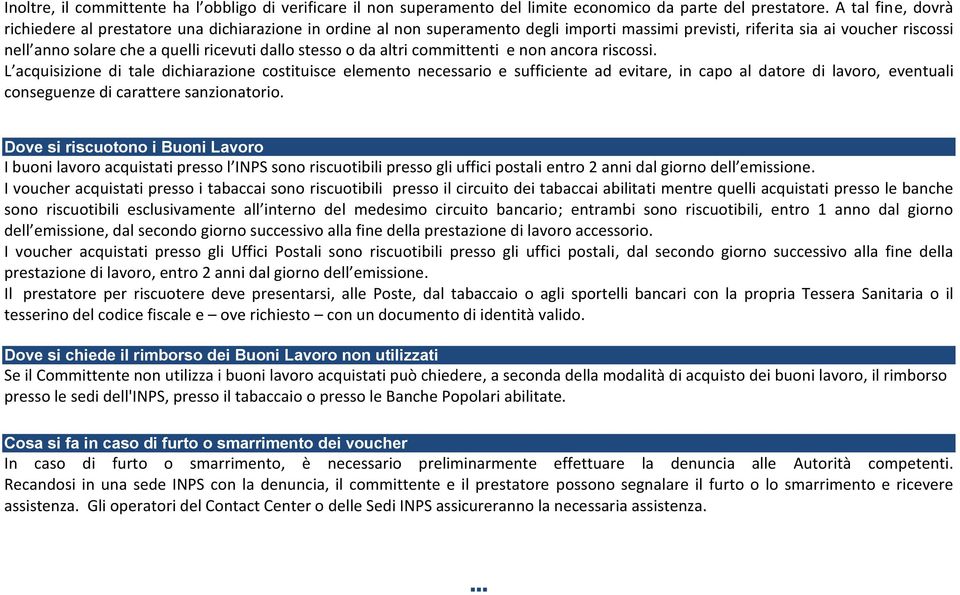 Inoltre, il committente ha l'obbligo di verificare il non superamento del limite economico da parte del prestatore. A tal fine, dovrà richiedere al prestatore una dichiarazione in ordine al non superamento degli importi massimi previsti, riferita sia ai voucher riscossi nell'anno solare che a quelli ricevuti dallo stesso o da altri committenti e non ancora riscossi.
L'acquisizione di tale dichiarazione costituisce elemento necessario e sufficiente ad evitare, in capo al datore di lavoro, eventuali conseguenze di carattere sanzionatorio.

Dove si riscuotono i Buoni Lavoro
I buoni lavoro acquistati presso l'INPS sono riscuotibili presso gli uffici postali entro 2 anni dal giorno dell'emissione.
I voucher acquistati presso i tabaccai sono riscuotibili presso il circuito dei tabaccai abilitati mentre quelli acquistati presso le banche sono riscuotibili esclusivamente all'interno del medesimo circuito bancario; entrambi sono riscuotibili, entro 1 anno dal giorno dell'emissione, dal secondo giorno successivo alla fine della prestazione di lavoro accessorio.
I voucher acquistati presso gli Uffici Postali sono riscuotibili presso gli uffici postali, dal secondo giorno successivo alla fine della prestazione di lavoro, entro 2 anni dal giorno dell'emissione.
Il prestatore per riscuotere deve presentarsi, alle Poste, dal tabaccaio o agli sportelli bancari con la propria Tessera Sanitaria o il tesserino del codice fiscale e – ove richiesto – con un documento di identità valido.

Dove si chiede il rimborso dei Buoni Lavoro non utilizzati
Se il Committente non utilizza i buoni lavoro acquistati può chiedere, a seconda della modalità di acquisto dei buoni lavoro, il rimborso presso le sedi dell'INPS, presso il tabaccaio o presso le Banche Popolari abilitate.

Cosa si fa in caso di furto o smarrimento dei voucher
In caso di furto o smarrimento, è necessario preliminarmente effettuare la denuncia alle Autorità competenti. Recandosi in una sede INPS con la denuncia, il committente e il prestatore possono segnalare il furto o lo smarrimento e ricevere assistenza. Gli operatori del Contact Center o delle Sedi INPS assicureranno la necessaria assistenza.

...